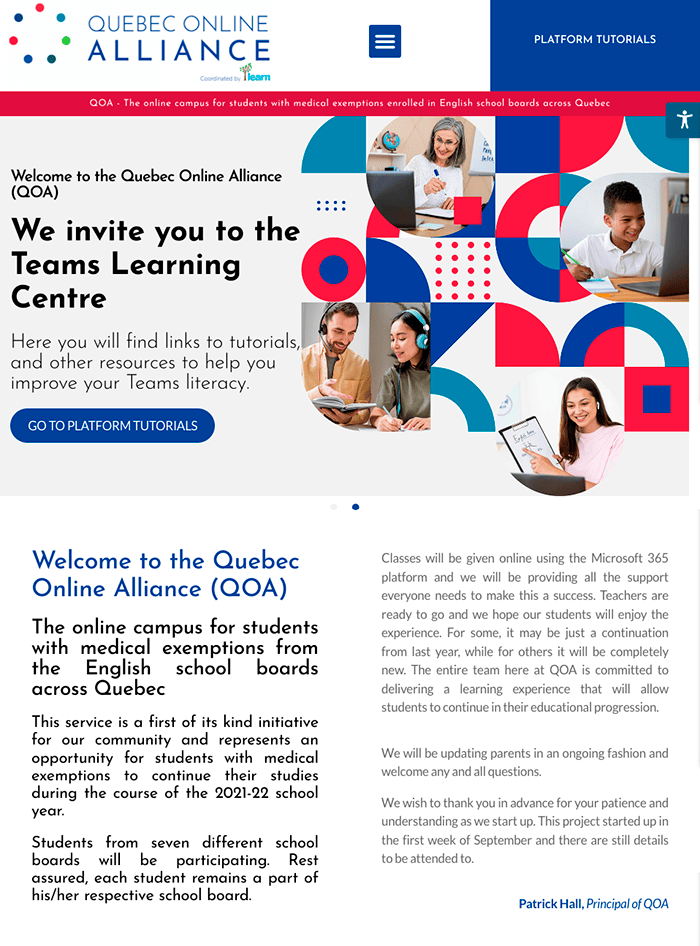 QUEBEC ONLINE ALLIANCE
Coordinated by learn

PLATFORM TUTORIALS

QOA - The online campus for students with medical exemptions enrolled in English school boards across Quebec

Welcome to the Quebec Online Alliance (QOA)

We invite you to the Teams Learning Centre

Here you will find links to tutorials, and other resources to help you improve your Teams literacy.

GO TO PLATFORM TUTORIALS

Welcome to the Quebec Online Alliance (QOA)

The online campus for students with medical exemptions from the English school boards across Quebec

This service is a first of its kind initiative for our community and represents an opportunity for students with medical exemptions to continue their studies during the course of the 2021-22 school year.

Students from seven different school boards will be participating. Rest assured, each student remains a part of his/her respective school board.

Classes will be given online using the Microsoft 365 platform and we will be providing all the support everyone needs to make this a success. Teachers are ready to go and we hope our students will enjoy the experience. For some, it may be just a continuation from last year, while for others it will be completely new. The entire team here at QOA is committed to delivering a learning experience that will allow students to continue in their educational progression.

We will be updating parents in an ongoing fashion and welcome any and all questions.

We wish to thank you in advance for your patience and understanding as we start up. This project started up in the first week of September and there are still details to be attended to.

Patrick Hall, Principal of QOA